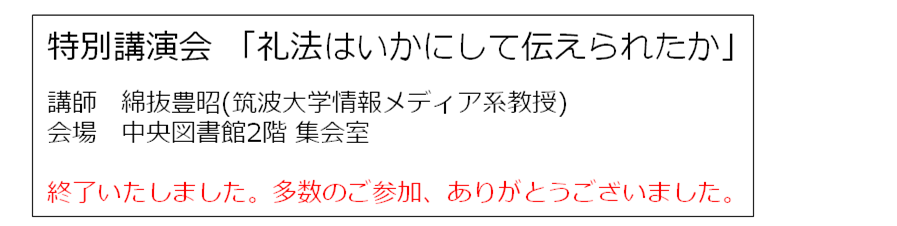 特別講演会 「礼法はいかにして伝えられたか」

講師 綿抜豊昭(筑波大学情報メディア系教授)
会場 中央図書館2階 集会室

終了いたしました。多数のご参加、ありがとうございました。